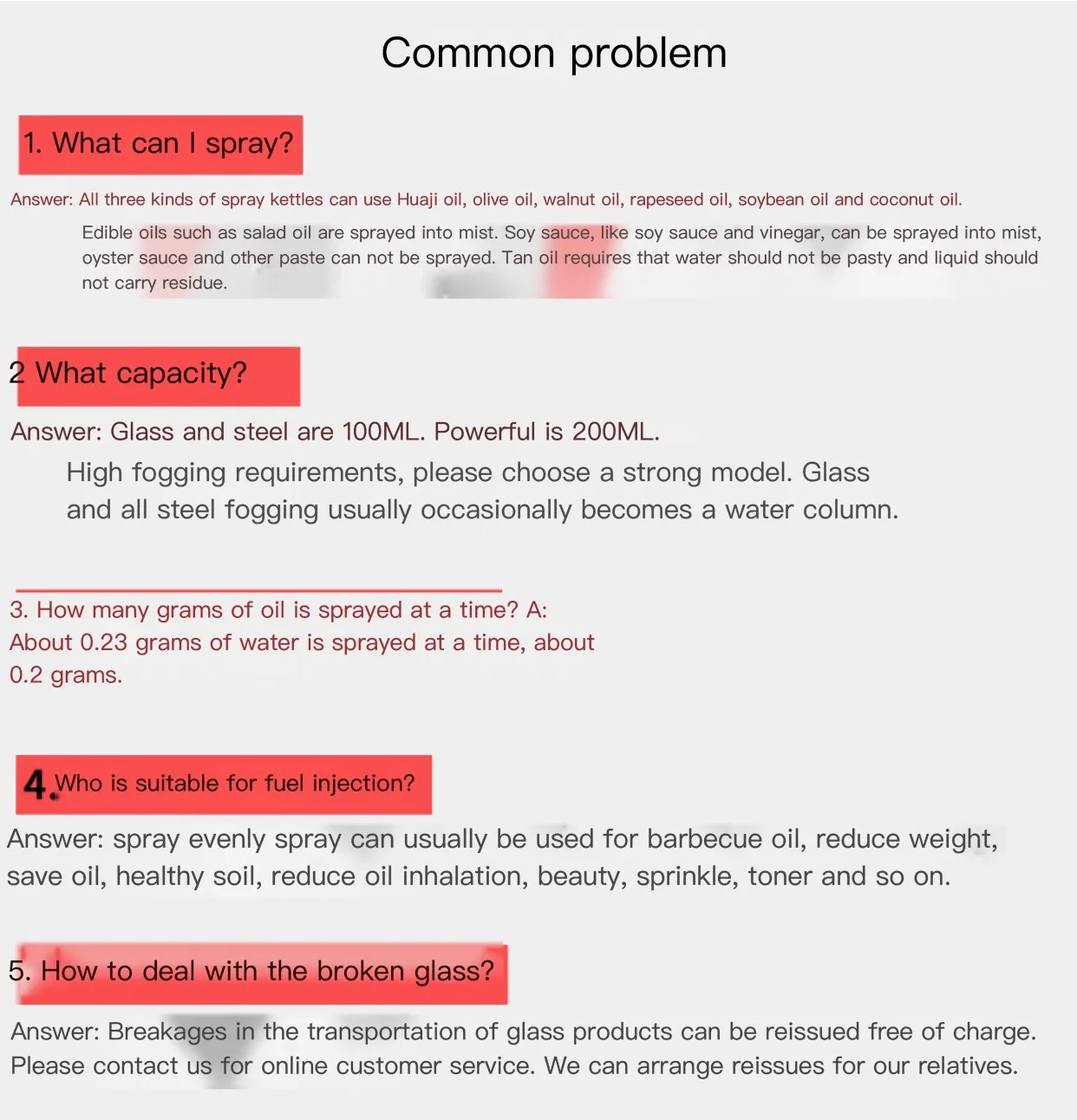 Common problem

1. What can I spray?

Answer: All three kinds of spray kettles can use Huaji oil, olive oil, walnut oil, rapeseed oil, soybean oil and coconut oil.

Edible oils such as salad oil are sprayed into mist. Soy sauce, like soy sauce and vinegar, can be sprayed into mist, oyster sauce and other paste can not be sprayed. Tan oil requires that water should not be pasty and liquid should not carry residue.

2 What capacity?

Answer: Glass and steel are 100ML. Powerful is 200ML.

High fogging requirements, please choose a strong model. Glass and all steel fogging usually occasionally becomes a water column.

3. How many grams of oil is sprayed at a time? A: About 0.23 grams of water is sprayed at a time, about 0.2 grams.

4. Who is suitable for fuel injection?

Answer: spray evenly spray can usually be used for barbecue oil, reduce weight, save oil, healthy soil, reduce oil inhalation, beauty, sprinkle, toner and so on.

5. How to deal with the broken glass?

Answer: Breakages in the transportation of glass products can be reissued free of charge. Please contact us for online customer service. We can arrange reissues for our relatives.